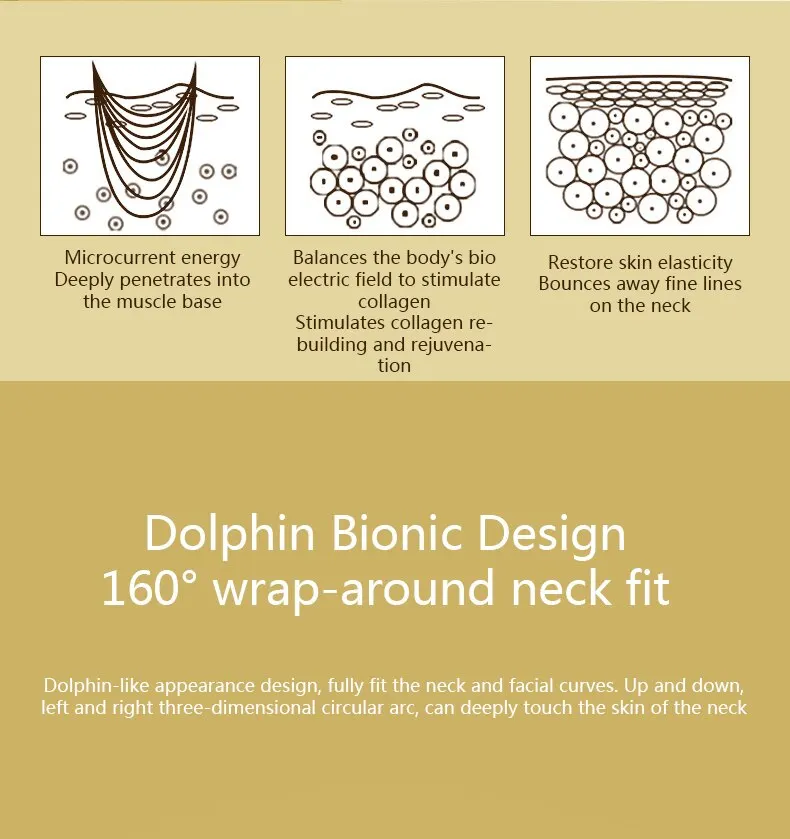 Microcurrent energy
Deeply penetrates into
the muscle base

Balances the body's bio
electric field to stimulate
collagen
Stimulates collagen rebuilding and rejuvenation

Restore skin elasticity
Bounces away fine lines
on the neck

Dolphin Bionic Design
160° wrap-around neck fit

Dolphin-like appearance design, fully fit the neck and facial curves. Up and down, left and right three-dimensional circular arc, can deeply touch the skin of the neck